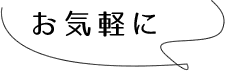 お気軽に